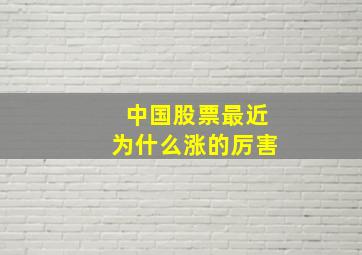 中国股票最近
为什么涨的厉害